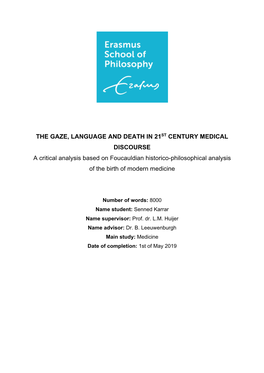 Erasmus School of Philosophy

Erasmus

THE GAZE, LANGUAGE AND DEATH IN 21$^{ST}$ CENTURY MEDICAL DISCOURSE

A critical analysis based on Foucauldian historico-philosophical analysis of the birth of modern medicine

Number of words: 8000
Name student: Senned Karrar
Name supervisor: Prof. dr. L.M. Huijer
Name advisor: Dr. B. Leeuwenburgh
Main study: Medicine
Date of completion: 1st of May 2019